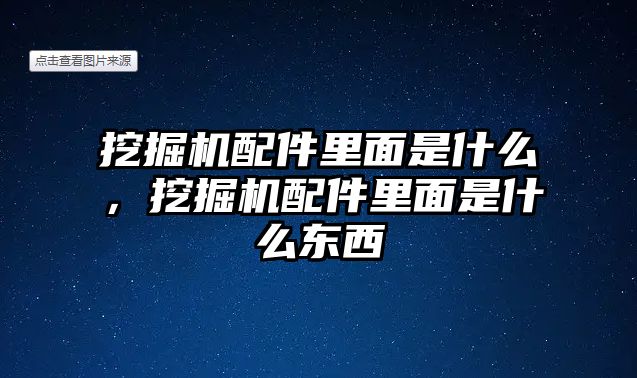 点击查看图片来源

挖掘机配件里面是什么，挖掘机配件里面是什么东西